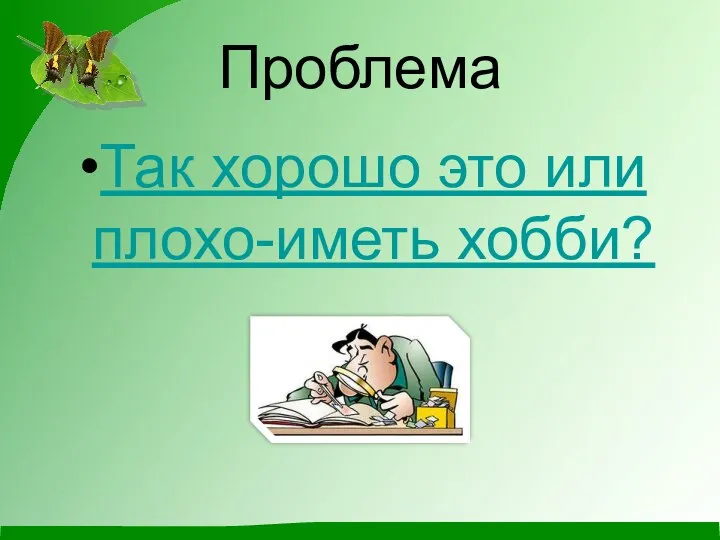 Проблема

•Так хорошо это или плохо-иметь хобби?